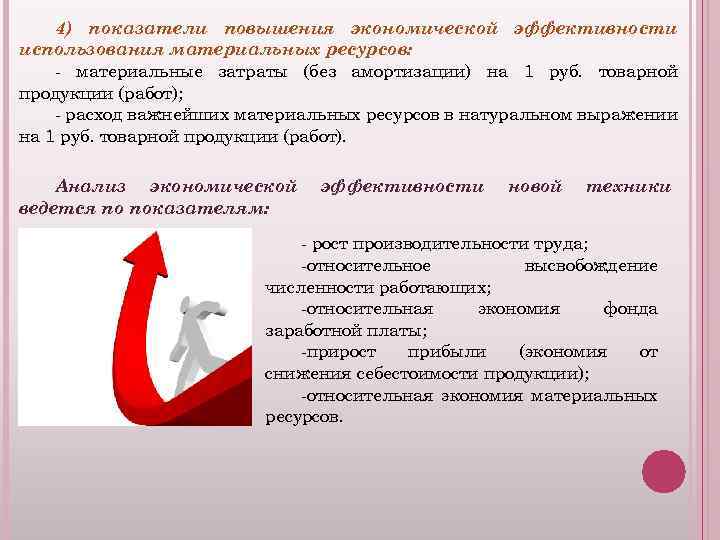 4) показатели повышения экономической эффективности использования материальных ресурсов:

- материальные затраты (без амортизации) на 1 руб. товарной продукции (работ);

- расход важнейших материальных ресурсов в натуральном выражении на 1 руб. товарной продукции (работ).

Анализ экономической эффективности новой техники ведется по показателям:

- рост производительности труда;

-относительное высвобождение численности работающих;

-относительная экономия фонда заработной платы;

-прирост прибыли (экономия от снижения себестоимости продукции);

-относительная экономия материальных ресурсов.